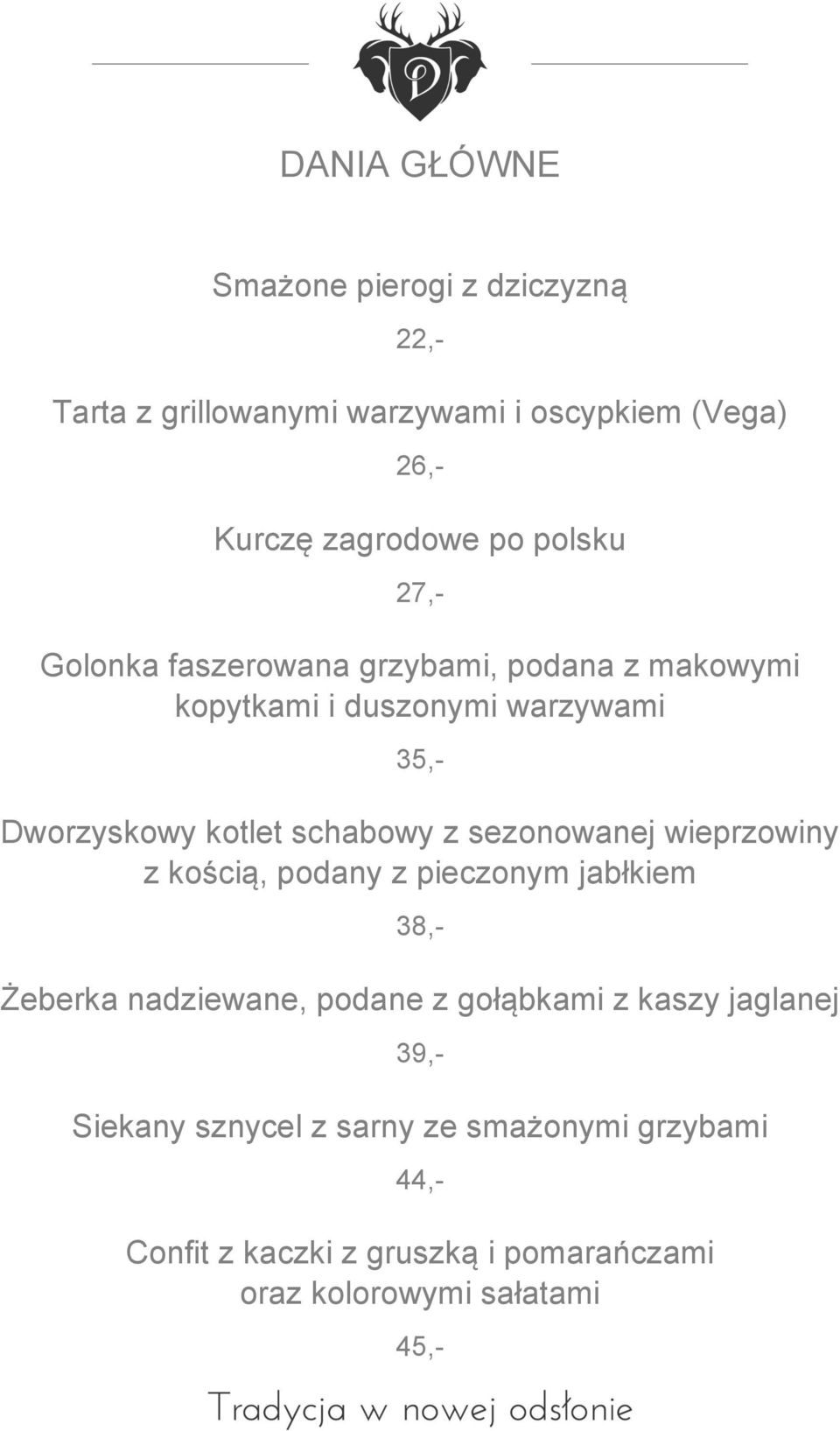 D

DANIA GŁÓWNE

Smażone pierogi z dziczyzną

22,-

Tarta z grillowanymi warzywami i oscypkiem (Vega)

26,-

Kurczę zagrodowe po polsku

27,-

Golonka faszerowana grzybami, podana z makowymi kopytkami i duszonymi warzywami

35,-

Dworzyskowy kotlet schabowy z sezonowanej wieprzowiny z kością, podany z pieczonym jabłkiem

38,-

Żeberka nadziewane, podane z gołąbkami z kaszy jaglanej

39,-

Siekany sznycel z sarny ze smażonymi grzybami

44,-

Confit z kaczki z gruszką i pomarańczami oraz kolorowymi sałatami

45,-

Tradycja w nowej odsłonie